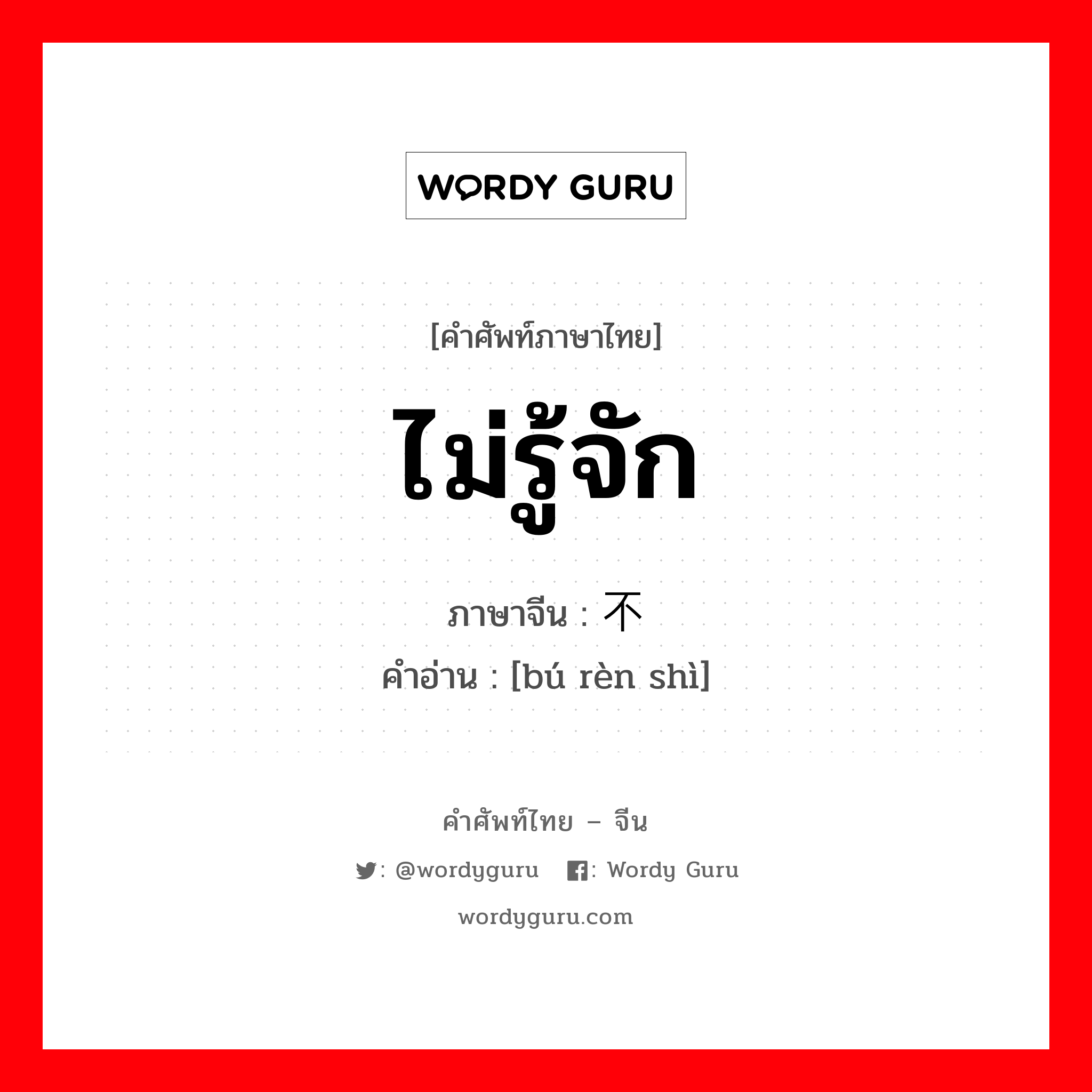 WORDY GURU

[คำศัพท์ภาษาไทย]

ไม่รู้จัก

ภาษาจีน : 不

คำอ่าน : [bú rèn shì]

คำศัพท์ไทย – จีน

: @wordyguru : Wordy Guru

wordyguru.com